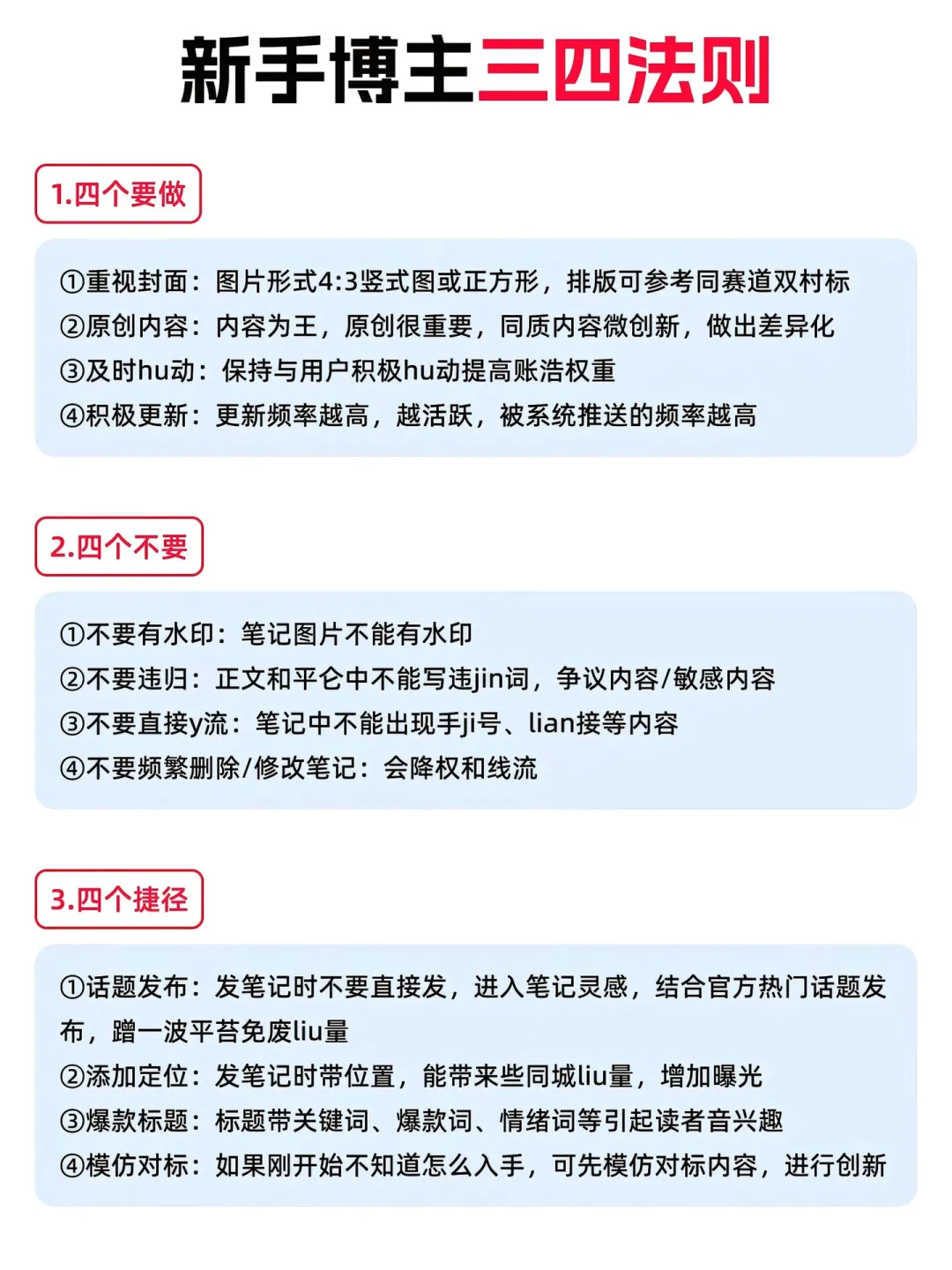 新手博主三四法则

1.四个要做

①重视封面：图片形式4:3竖式图或正方形，排版可参考同赛道双村标
②原创内容：内容为王，原创很重要，同质内容微创新，做出差异化
③及时hu动：保持与用户积极hu动提高账浩权重
④积极更新：更新频率越高，越活跃，被系统推送的频率越高

2.四个不要

①不要有水印：笔记图片不能有水印
②不要违归：正文和平仑中不能写违jin词，争议内容/敏感内容
③不要直接y流：笔记中不能出现手ji号、lian接等内容
④不要频繁删除/修改笔记：会降权和线流

3.四个捷径

①话题发布：发笔记时不要直接发，进入笔记灵感，结合官方热门话题发布，蹭一波平苔免废liu量
②添加定位：发笔记时带位置，能带来些同城liu量，增加曝光
③爆款标题：标题带关键词、爆款词、情绪词等引起读者音兴趣
④模仿对标：如果刚开始不知道怎么入手，可先模仿对标内容，进行创新